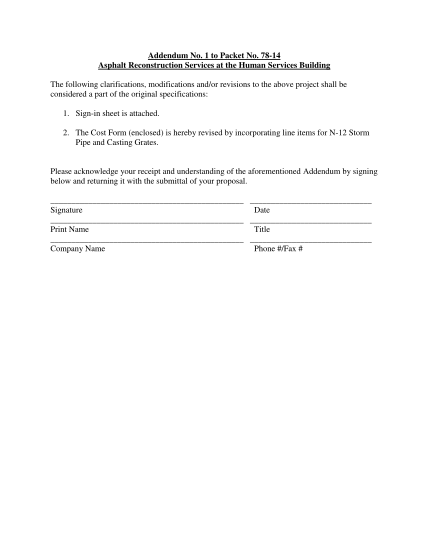 Addendum No. 1 to Packet No. 78-14
Asphalt Reconstruction Services at the Human Services Building

The following clarifications, modifications and/or revisions to the above project shall be considered a part of the original specifications:

1. Sign-in sheet is attached.

2. The Cost Form (enclosed) is hereby revised by incorporating line items for N-12 Storm Pipe and Casting Grates.

Please acknowledge your receipt and understanding of the aforementioned Addendum by signing below and returning it with the submittal of your proposal.

Signature

Date

Print Name

Title

Company Name

Phone #/Fax #